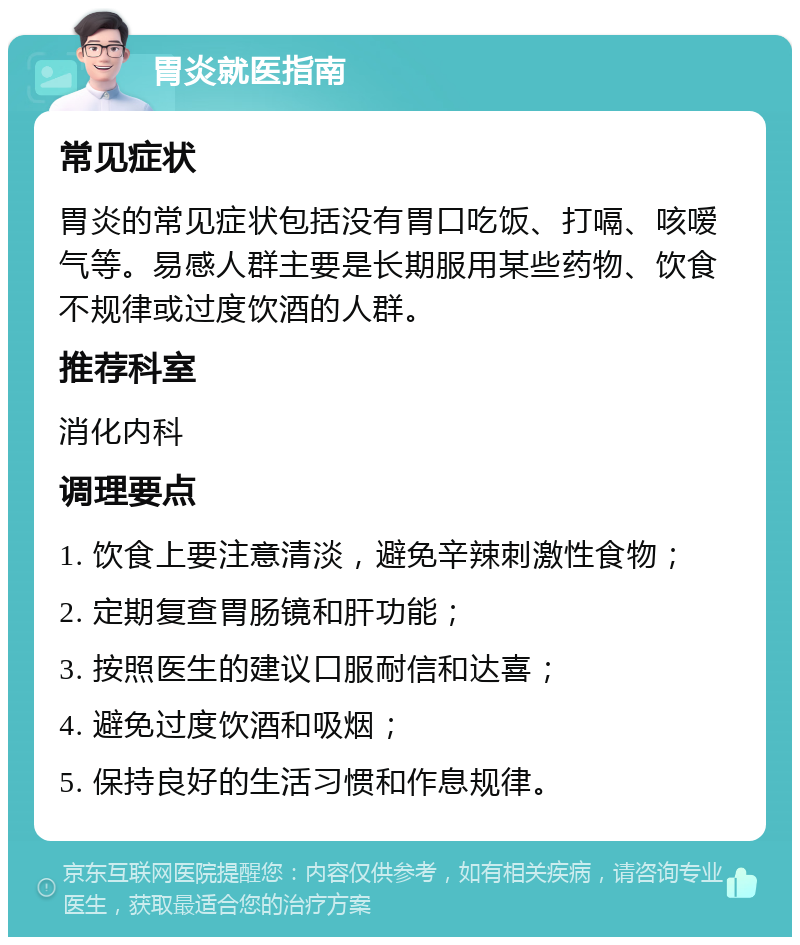 胃炎就医指南

常见症状

胃炎的常见症状包括没有胃口吃饭、打嗝、咳嗳气等。易感人群主要是长期服用某些药物、饮食不规律或过度饮酒的人群。

推荐科室

消化内科

调理要点

1. 饮食上要注意清淡，避免辛辣刺激性食物；

2. 定期复查胃肠镜和肝功能；

3. 按照医生的建议口服耐信和达喜；

4. 避免过度饮酒和吸烟；

5. 保持良好的生活习惯和作息规律。

京东互联网医院提醒您：内容仅供参考，如有相关疾病，请咨询专业医生，获取最适合您的治疗方案